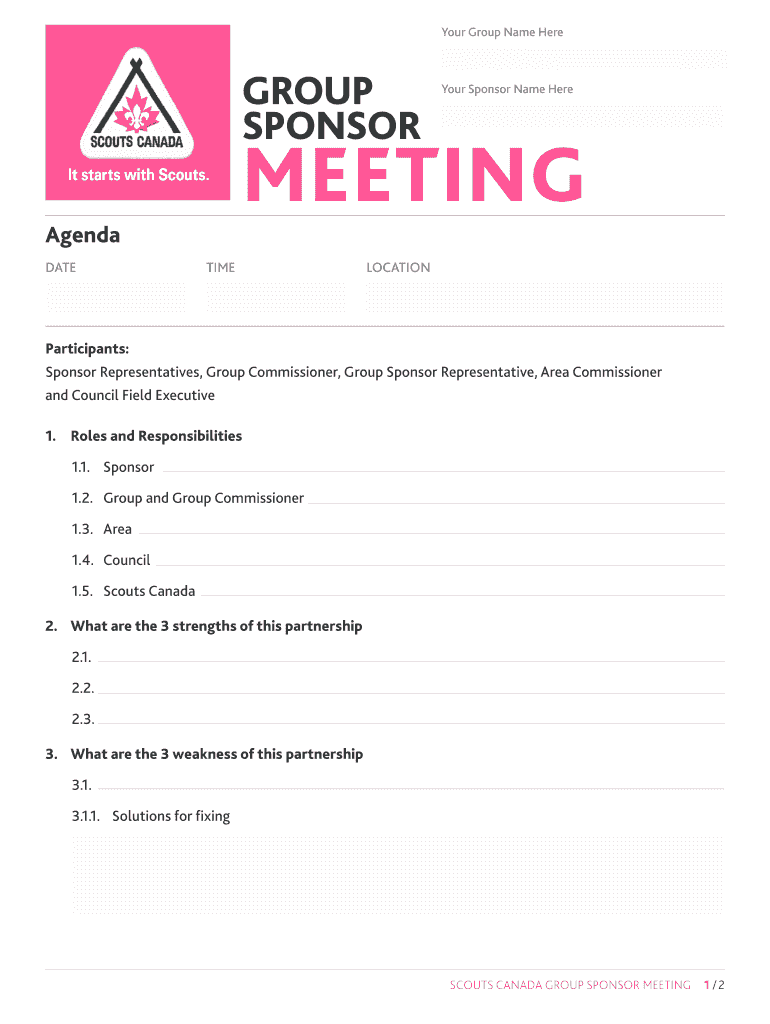 SCOUTS CANADA
It starts with Scouts.

GROUP SPONSOR MEETING

Your Group Name Here

Your Sponsor Name Here

Agenda

DATE

TIME

LOCATION

Participants:
Sponsor Representatives, Group Commissioner, Group Sponsor Representative, Area Commissioner and Council Field Executive

1. Roles and Responsibilities

1.1. Sponsor

1.2. Group and Group Commissioner

1.3. Area

1.4. Council

1.5. Scouts Canada

2. What are the 3 strengths of this partnership

2.1.

2.2.

2.3.

3. What are the 3 weakness of this partnership

3.1.

3.1.1. Solutions for fixing

SCOUTS CANADA GROUP SPONSOR MEETING 1 / 2